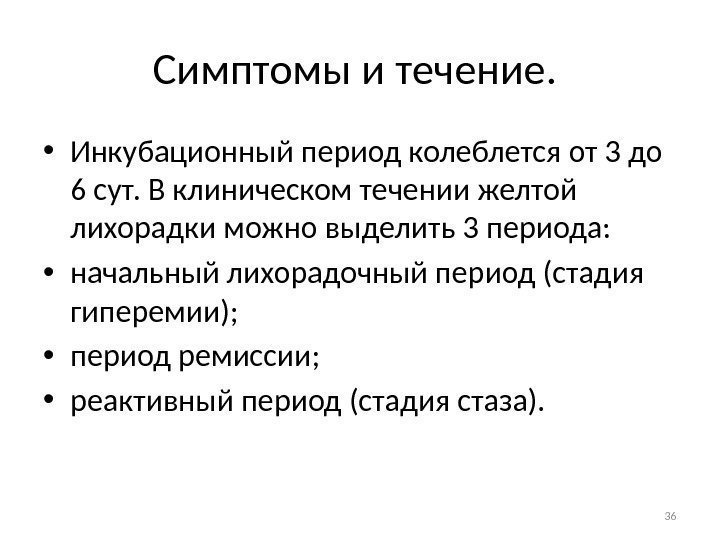 Симптомы и течение.

• Инкубационный период колеблется от 3 до 6 сут. В клиническом течении желтой лихорадки можно выделить 3 периода:
• начальный лихорадочный период (стадия гиперемии);
• период ремиссии;
• реактивный период (стадия стаза).

36